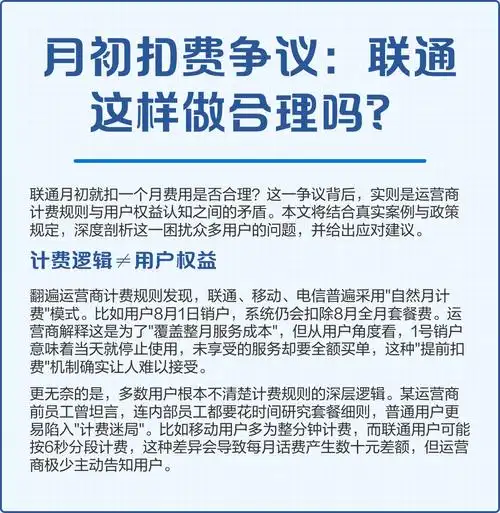 月初扣费争议：联通这样做合理吗？

联通月初就扣一个月费用是否合理？这一争议背后，实则是运营商计费规则与用户权益认知之间的矛盾。本文将结合真实案例与政策规定，深度剖析这一困扰众多用户的问题，并给出应对建议。

计费逻辑≠用户权益

翻遍运营商计费规则发现，联通、移动、电信普遍采用"自然月计费"模式。比如用户8月1日销户，系统仍会扣除8月全月套餐费。运营商解释这是为了"覆盖整月服务成本"，但从用户角度看，1号销户意味着当天就停止使用，未享受的服务却要全额买单，这种"提前扣费"机制确实让人难以接受。

更无奈的是，多数用户根本不清楚计费规则的深层逻辑。某运营商前员工曾坦言，连内部员工都要花时间研究套餐细则，普通用户更易陷入"计费迷局"。比如移动用户多为整分钟计费，而联通用户可能按6秒分段计费，这种差异会导致每月话费产生数十元差额，但运营商极少主动告知用户。